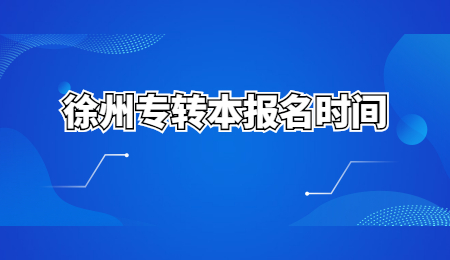 徐州专转本报名时间